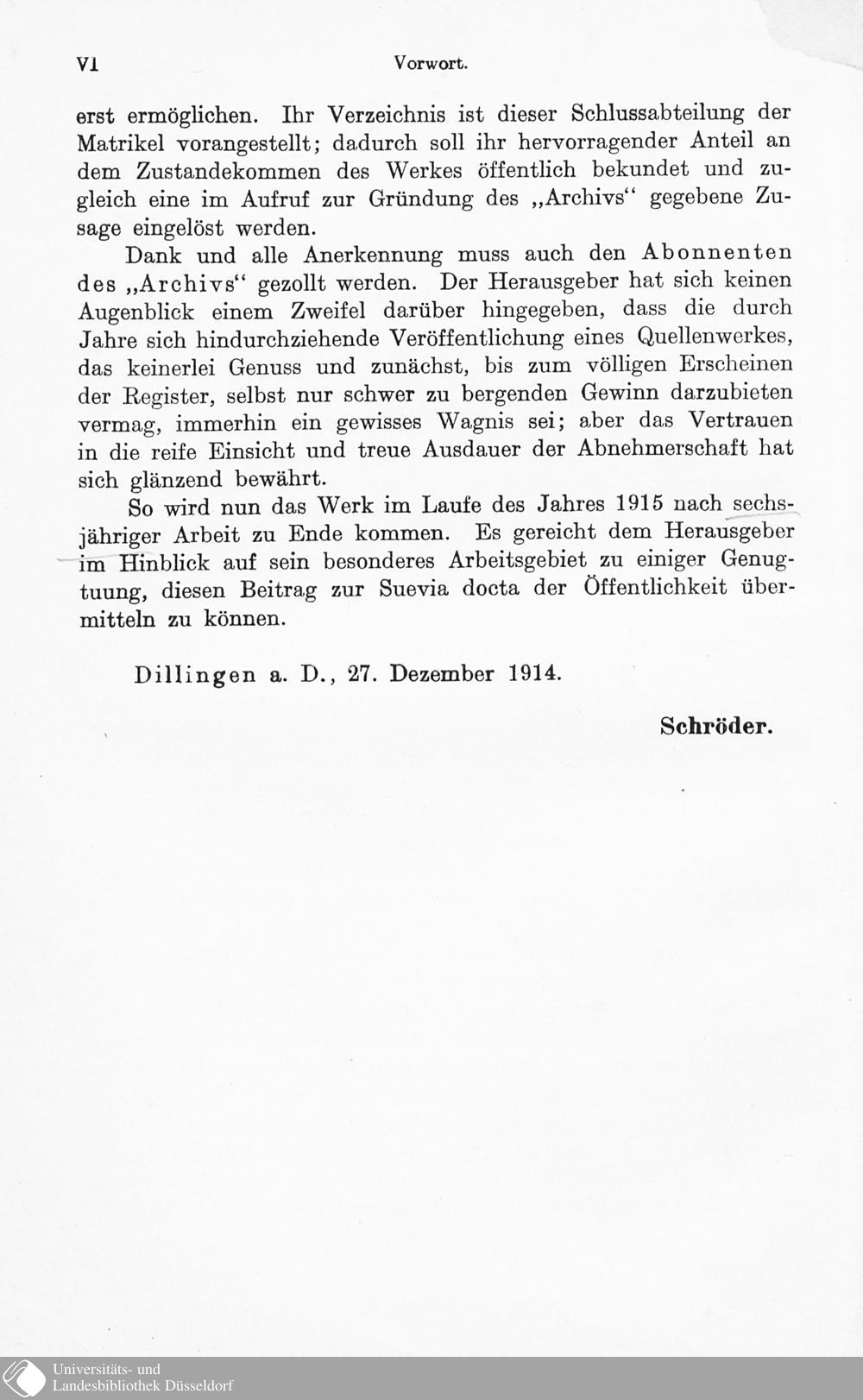 VI Vorwort.

erst ermöglichen. Ihr Verzeichnis ist dieser Schlussabteilung der Matrikel vorangestellt; dadurch soll ihr hervorragender Anteil an dem Zustandekommen des Werkes öffentlich bekundet und zugleich eine im Aufruf zur Gründung des „Archivs“ gegebene Zusage eingelöst werden.

Dank und alle Anerkennung muss auch den Abonnenten des „Archivs“ gezollt werden. Der Herausgeber hat sich keinen Augenblick einem Zweifel darüber hingegeben, dass die durch Jahre sich hindurchziehende Veröffentlichung eines Quellenwerkes, das keinerlei Genuss und zunächst, bis zum völligen Erscheinen der Register, selbst nur schwer zu bergenden Gewinn darzubieten vermag, immerhin ein gewisses Wagnis sei; aber das Vertrauen in die reife Einsicht und treue Ausdauer der Abnehmerschaft hat sich glänzend bewährt.

So wird nun das Werk im Laufe des Jahres 1915 nach sechsjähriger Arbeit zu Ende kommen. Es gereicht dem Herausgeber im Hinblick auf sein besonderes Arbeitsgebiet zu einiger Genugtuung, diesen Beitrag zur Suevia docta der Öffentlichkeit übermitteln zu können.

Dillingen a. D., 27. Dezember 1914.

Schröder.

Universitäts- und Landesbibliothek Düsseldorf